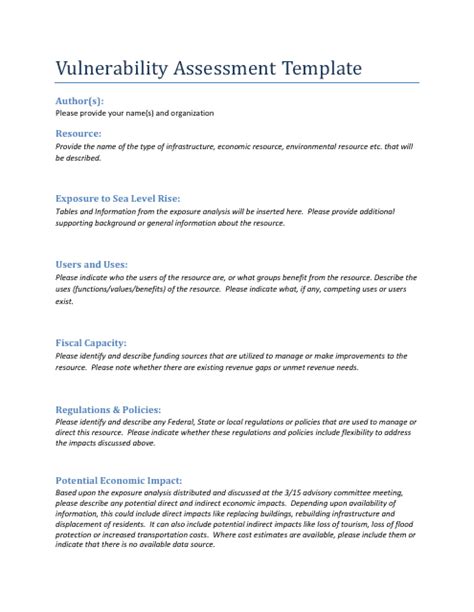 Vulnerability Assessment Template

Author(s):
Please provide your name(s) and organization

Resource:
Provide the name of the type of infrastructure, economic resource, environmental resource etc. that will be described.

Exposure to Sea Level Rise:
Tables and Information from the exposure analysis will be inserted here. Please provide additional supporting background or general information about the resource.

Users and Uses:
Please indicate who the users of the resource are, or what groups benefit from the resource. Describe the uses (functions/values/benefits) of the resource. Please indicate what, if any, competing uses or users exist.

Fiscal Capacity:
Please identify and describe funding sources that are utilized to manage or make improvements to the resource. Please note whether there are existing revenue gaps or unmet revenue needs.

Regulations & Policies:
Please identify and describe any Federal, State or local regulations or policies that are used to manage or direct this resource. Please indicate whether these regulations and policies include flexibility to address the impacts discussed above.

Potential Economic Impact:
Based upon the exposure analysis distributed and discussed at the 3/15 advisory committee meeting, please describe any potential direct and indirect economic impacts. Depending upon availability of information, this could include direct impacts like replacing buildings, rebuilding infrastructure and displacement of residents. It can also include potential indirect impacts like loss of tourism, loss of flood protection or increased transportation costs. Where cost estimates are available, please include them or indicate that there is no available data source.